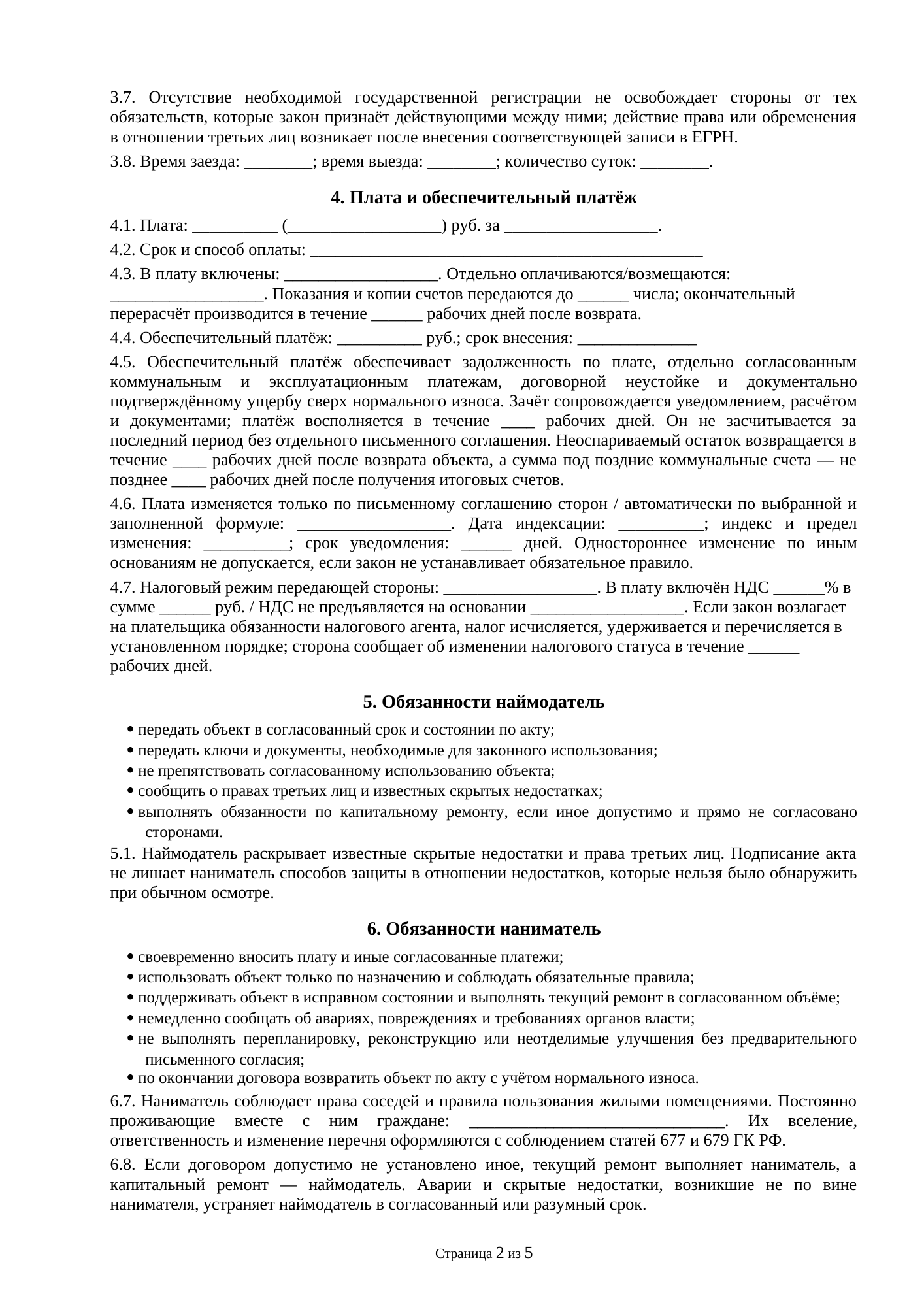 3.7. Отсутствие необходимой государственной регистрации не освобождает стороны от тех обязательств, которые закон признаёт действующими между ними; действие права или обременения в отношении третьих лиц возникает после внесения соответствующей записи в ЕГРН.

3.8. Время заезда: ________; время выезда: ________; количество суток: ________.

4. Плата и обеспечительный платёж

4.1. Плата: __________ (__________________) руб. за __________________.

4.2. Срок и способ оплаты: ______________________________________________

4.3. В плату включены: __________________. Отдельно оплачиваются/возмещаются: __________________. Показания и копии счетов передаются до ______ числа; окончательный перерасчёт производится в течение ______ рабочих дней после возврата.

4.4. Обеспечительный платёж: __________ руб.; срок внесения: ______________

4.5. Обеспечительный платёж обеспечивает задолженность по плате, отдельно согласованным коммунальным и эксплуатационным платежам, договорной неустойке и документально подтверждённому ущербу сверх нормального износа. Зачёт сопровождается уведомлением, расчётом и документами; платёж восполняется в течение ____ рабочих дней. Он не засчитывается за последний период без отдельного письменного соглашения. Неоспариваемый остаток возвращается в течение ____ рабочих дней после возврата объекта, а сумма под поздние коммунальные счета — не позднее ____ рабочих дней после получения итоговых счетов.

4.6. Плата изменяется только по письменному соглашению сторон / автоматически по выбранной и заполненной формуле: __________________. Дата индексации: __________; индекс и предел изменения: __________; срок уведомления: ______ дней. Одностороннее изменение по иным основаниям не допускается, если закон не устанавливает обязательное правило.

4.7. Налоговый режим передающей стороны: __________________. В плату включён НДС ______% в сумме ______ руб. / НДС не предъявляется на основании __________________. Если закон возлагает на плательщика обязанности налогового агента, налог исчисляется, удерживается и перечисляется в установленном порядке; сторона сообщает об изменении налогового статуса в течение ______ рабочих дней.

5. Обязанности наймодатель

• передать объект в согласованный срок и состоянии по акту;
• передать ключи и документы, необходимые для законного использования;
• не препятствовать согласованному использованию объекта;
• сообщить о правах третьих лиц и известных скрытых недостатках;
• выполнять обязанности по капитальному ремонту, если иное допустимо и прямо не согласовано сторонами.

5.1. Наймодатель раскрывает известные скрытые недостатки и права третьих лиц. Подписание акта не лишает наниматель способов защиты в отношении недостатков, которые нельзя было обнаружить при обычном осмотре.

6. Обязанности наниматель

• своевременно вносить плату и иные согласованные платежи;
• использовать объект только по назначению и соблюдать обязательные правила;
• поддерживать объект в исправном состоянии и выполнять текущий ремонт в согласованном объёме;
• немедленно сообщать об авариях, повреждениях и требованиях органов власти;
• не выполнять перепланировку, реконструкцию или неотделимые улучшения без предварительного письменного согласия;
• по окончании договора возвратить объект по акту с учётом нормального износа.

6.7. Наниматель соблюдает права соседей и правила пользования жилыми помещениями. Постоянно проживающие вместе с ним граждане: ______________________________. Их вселение, ответственность и изменение перечня оформляются с соблюдением статей 677 и 679 ГК РФ.

6.8. Если договором допустимо не установлено иное, текущий ремонт выполняет наниматель, а капитальный ремонт — наймодатель. Аварии и скрытые недостатки, возникшие не по вине нанимателя, устраняет наймодатель в согласованный или разумный срок.

Страница 2 из 5